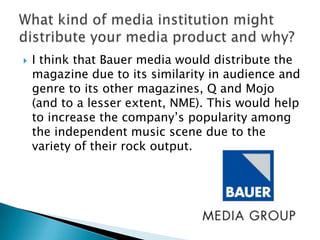 What kind of media institution might distribute your media product and why?

I think that Bauer media would distribute the magazine due to its similarity in audience and genre to its other magazines, Q and Mojo (and to a lesser extent, NME). This would help to increase the company's popularity among the independent music scene due to the variety of their rock output.

BAUER
MEDIA GROUP